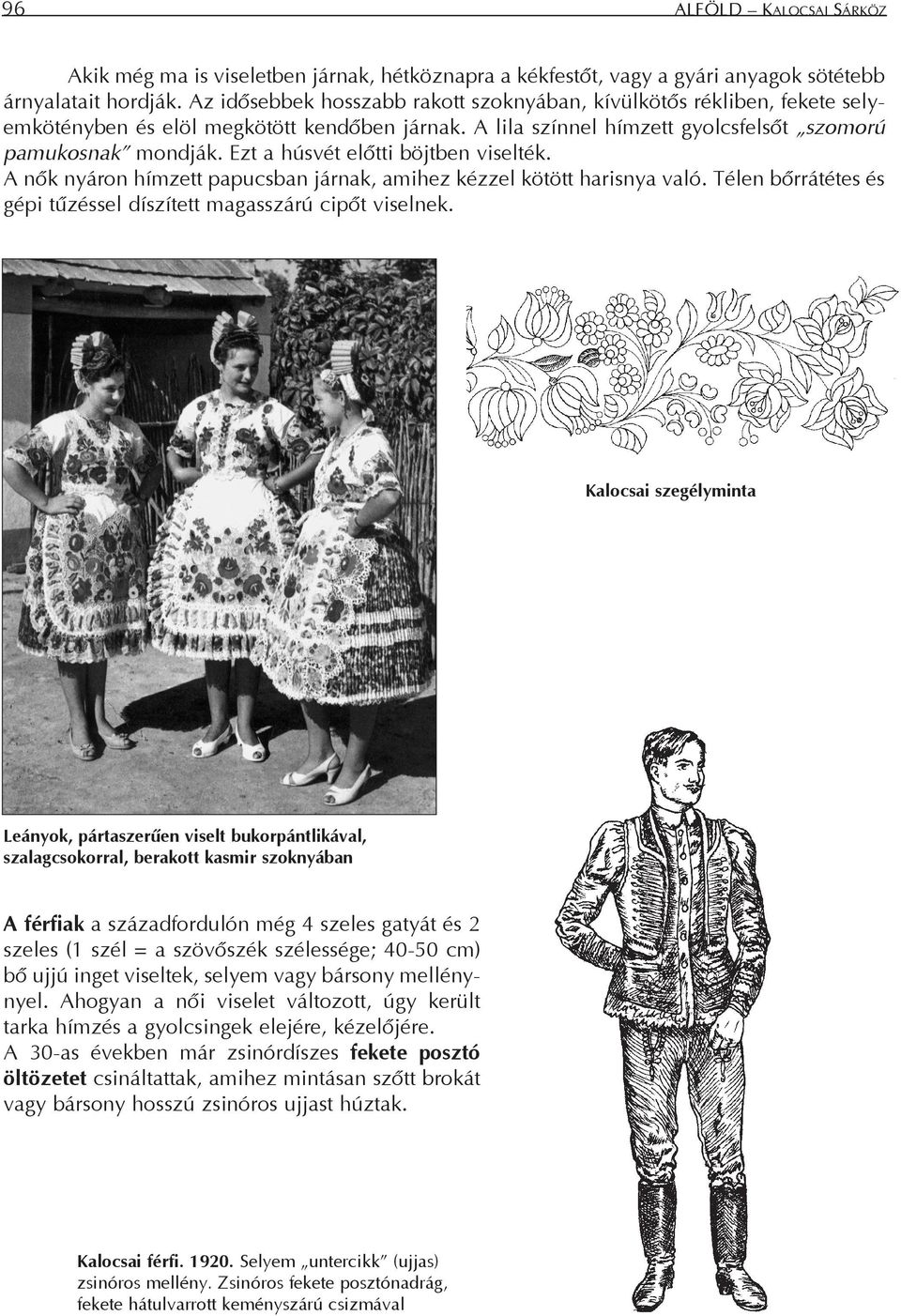 96

ALFÖLD – KALOCSAI SÁRKÖZ

Akik még ma is viseletben járnak, hétköznapra a kékfestőt, vagy a gyári anyagok sötétebb árnyalatait hordják. Az idősebbek hosszabb rakott szoknyában, kívülkötős rékliben, fekete selyemkötényben és elöl megkötött kendőben járnak. A lila színnel hímzett gyolcsfelsőt „szomorú pamukosnak" mondják. Ezt a húsvét előtti böjtben viselték.
A nők nyáron hímzett papucsban járnak, amihez kézzel kötött harisnya való. Télen bőrrátétes és gépi tűzéssel díszített magasszárú cipőt viselnek.

Kalocsai szegélyminta

Leányok, pártaszerűen viselt bukorpántlikával, szalagcsokorral, berakott kasmir szoknyában

A férfiak a századfordulón még 4 szeles gatyát és 2 szeles (1 szél = a szövőszék szélessége; 40-50 cm) bő ujjú inget viseltek, selyem vagy bársony mellénynyel. Ahogyan a női viselet változott, úgy került tarka hímzés a gyolcsingek elejére, kézelőjére.
A 30-as években már zsinórdíszes fekete posztó öltözetet csináltattak, amihez mintásan szőtt brokát vagy bársony hosszú zsinóros ujjast húztak.

Kalocsai férfi. 1920. Selyem „untercikk" (ujjas) zsinóros mellény. Zsinóros fekete posztónadrág, fekete hátulvarrott keményszárú csizmával